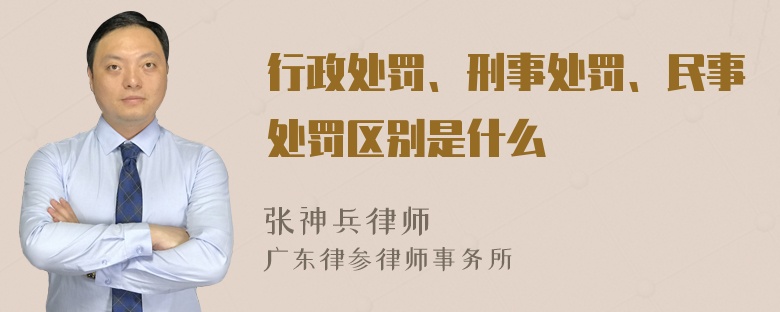 行政处罚、刑事处罚、民事处罚区别是什么

张神兵律师
广东律参律师事务所